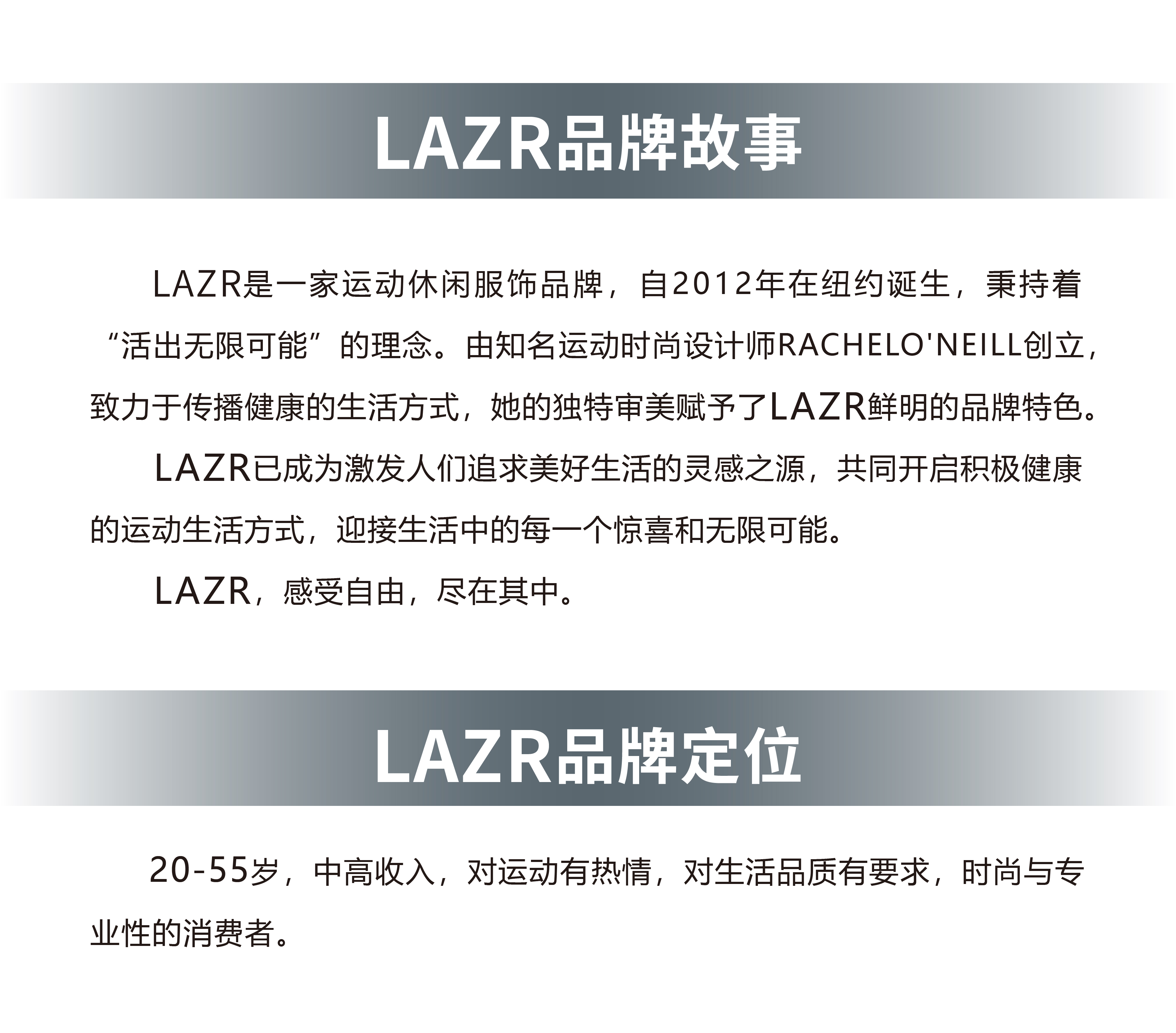 LAZR品牌故事

LAZR是一家运动休闲服饰品牌，自2012年在纽约诞生，秉持着“活出无限可能”的理念。由知名运动时尚设计师RACHELO'NEILL创立，致力于传播健康的生活方式，她的独特审美赋予了LAZR鲜明的品牌特色。

LAZR已成为激发人们追求美好生活的灵感之源，共同开启积极健康的运动生活方式，迎接生活中的每一个惊喜和无限可能。

LAZR，感受自由，尽在其中。

LAZR品牌定位

20-55岁，中高收入，对运动有热情，对生活品质有要求，时尚与专业性的消费者。